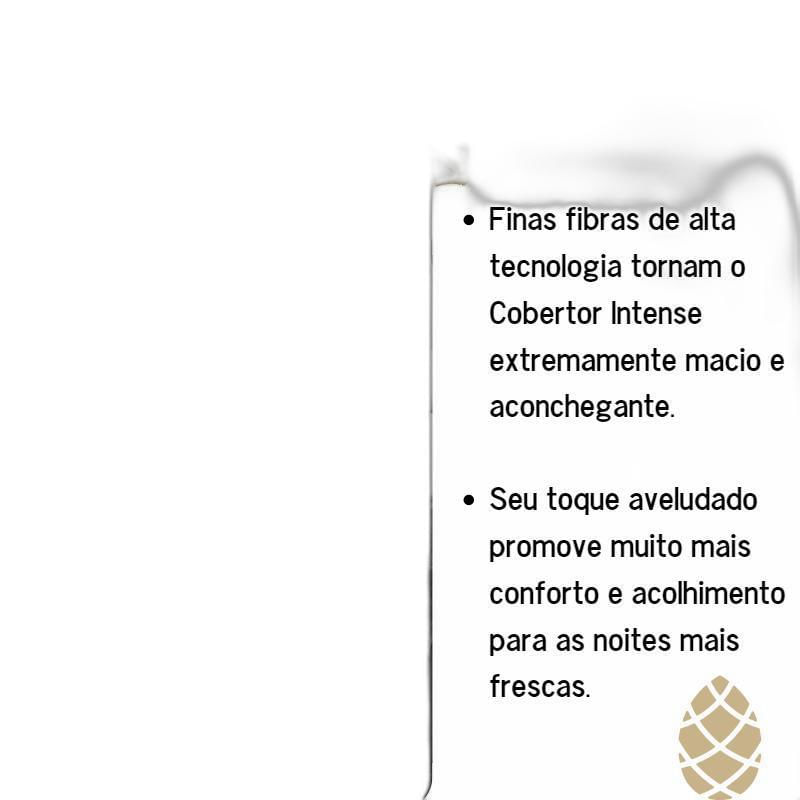 • Finas fibras de alta tecnologia tornam o Cobertor Intense extremamente macio e aconchegante.

• Seu toque aveludado promove muito mais conforto e acolhimento para as noites mais frescas.